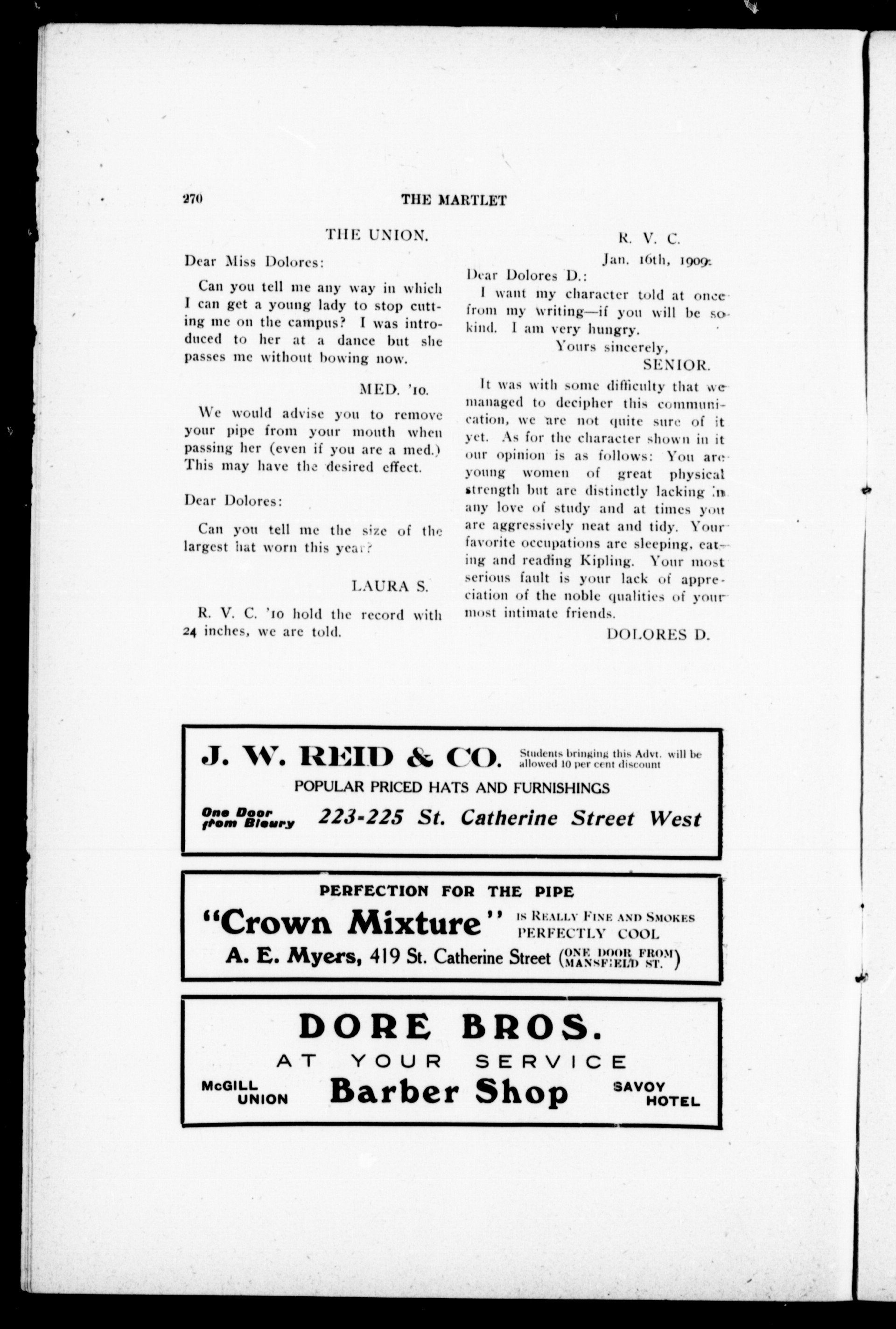 270 THE MARTLET

THE UNION.

Dear Miss Dolores:

Can you tell me any way in which I can get a young lady to stop cutting me on the campus? I was introduced to her at a dance but she passes me without bowing now.

MED. '10.

We would advise you to remove your pipe from your mouth when passing her (even if you are a med.) This may have the desired effect.

Dear Dolores:

Can you tell me the size of the largest hat worn this year?

LAURA S.

R. V. C. '10 hold the record with 24 inches, we are told.

R. V. C.

Jan. 16th, 1909.

Dear Dolores D.:

I want my character told at once from my writing—if you will be so kind. I am very hungry.

Yours sincerely,

SENIOR.

It was with some difficulty that we managed to decipher this communication, we are not quite sure of it yet. As for the character shown in it our opinion is as follows: You are young women of great physical strength but are distinctly lacking in any love of study and at times you are aggressively neat and tidy. Your favorite occupations are sleeping, eating and reading Kipling. Your most serious fault is your lack of appreciation of the noble qualities of your most intimate friends.

DOLORES D.

J. W. REID & CO. Students bringing this Advt. will be allowed 10 per cent discount

POPULAR PRICED HATS AND FURNISHINGS

One Door from Bleury 223-225 St. Catherine Street West

PERFECTION FOR THE PIPE

"Crown Mixture" IS REALLY FINE AND SMOKES PERFECTLY COOL

A. E. Myers, 419 St. Catherine Street (ONE DOOR FROM MANSFIELD ST.)

DORE BROS.

AT YOUR SERVICE

McGILL UNION Barber Shop SAVOY HOTEL